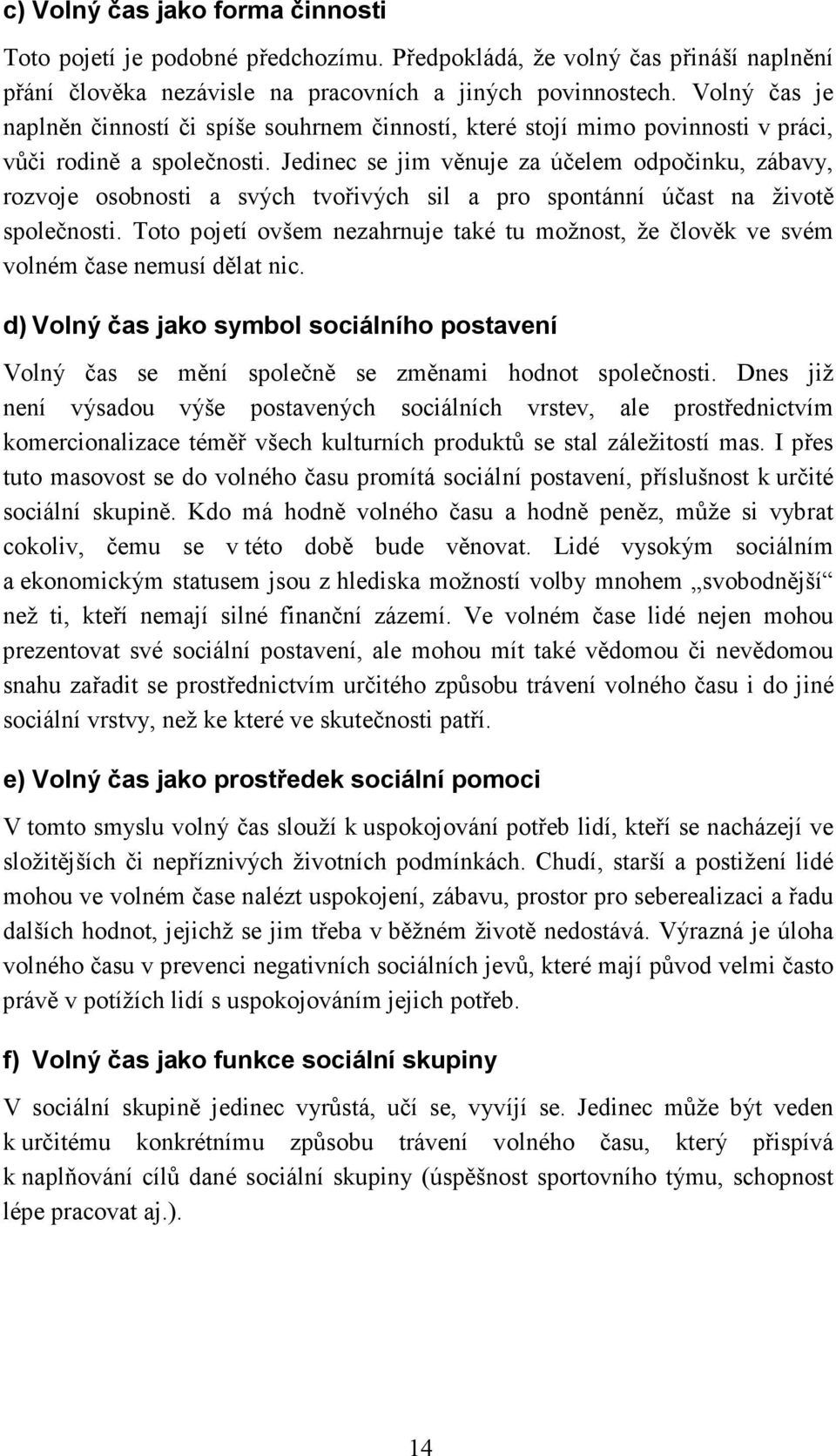 c) Volný čas jako forma činnosti

Toto pojetí je podobné předchozímu. Předpokládá, že volný čas přináší naplnění přání člověka nezávisle na pracovních a jiných povinnostech. Volný čas je naplněn činností či spíše souhrnem činností, které stojí mimo povinnosti v práci, vůči rodině a společnosti. Jedinec se jim věnuje za účelem odpočinku, zábavy, rozvoje osobnosti a svých tvořivých sil a pro spontánní účast na životě společnosti. Toto pojetí ovšem nezahrnuje také tu možnost, že člověk ve svém volném čase nemusí dělat nic.

d) Volný čas jako symbol sociálního postavení

Volný čas se mění společně se změnami hodnot společnosti. Dnes již není výsadou výše postavených sociálních vrstev, ale prostřednictvím komercionalizace téměř všech kulturních produktů se stal záležitostí mas. I přes tuto masovost se do volného času promítá sociální postavení, příslušnost k určité sociální skupině. Kdo má hodně volného času a hodně peněz, může si vybrat cokoliv, čemu se v této době bude věnovat. Lidé vysokým sociálním a ekonomickým statusem jsou z hlediska možností volby mnohem „svobodnější“ než ti, kteří nemají silné finanční zázemí. Ve volném čase lidé nejen mohou prezentovat své sociální postavení, ale mohou mít také vědomou či nevědomou snahu zařadit se prostřednictvím určitého způsobu trávení volného času i do jiné sociální vrstvy, než ke které ve skutečnosti patří.

e) Volný čas jako prostředek sociální pomoci

V tomto smyslu volný čas slouží k uspokojování potřeb lidí, kteří se nacházejí ve složitějších či nepříznivých životních podmínkách. Chudí, starší a postižení lidé mohou ve volném čase nalézt uspokojení, zábavu, prostor pro seberealizaci a řadu dalších hodnot, jejichž se jim třeba v běžném životě nedostává. Výrazná je úloha volného času v prevenci negativních sociálních jevů, které mají původ velmi často právě v potížích lidí s uspokojováním jejich potřeb.

f) Volný čas jako funkce sociální skupiny

V sociální skupině jedinec vyrůstá, učí se, vyvíjí se. Jedinec může být veden k určitému konkrétnímu způsobu trávení volného času, který přispívá k naplňování cílů dané sociální skupiny (úspěšnost sportovního týmu, schopnost lépe pracovat aj.).

14